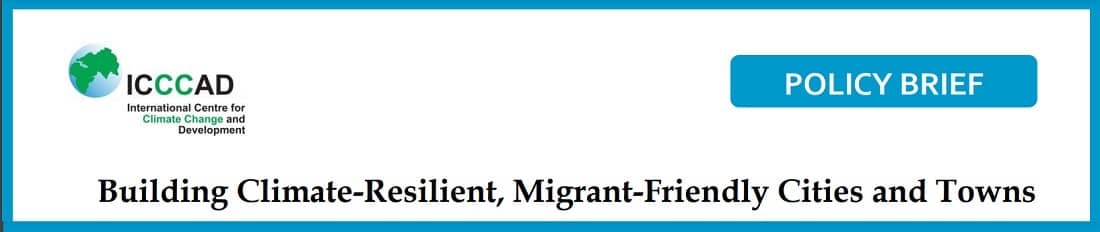 ICCCAD
International Centre for Climate Change and Development

POLICY BRIEF

Building Climate-Resilient, Migrant-Friendly Cities and Towns